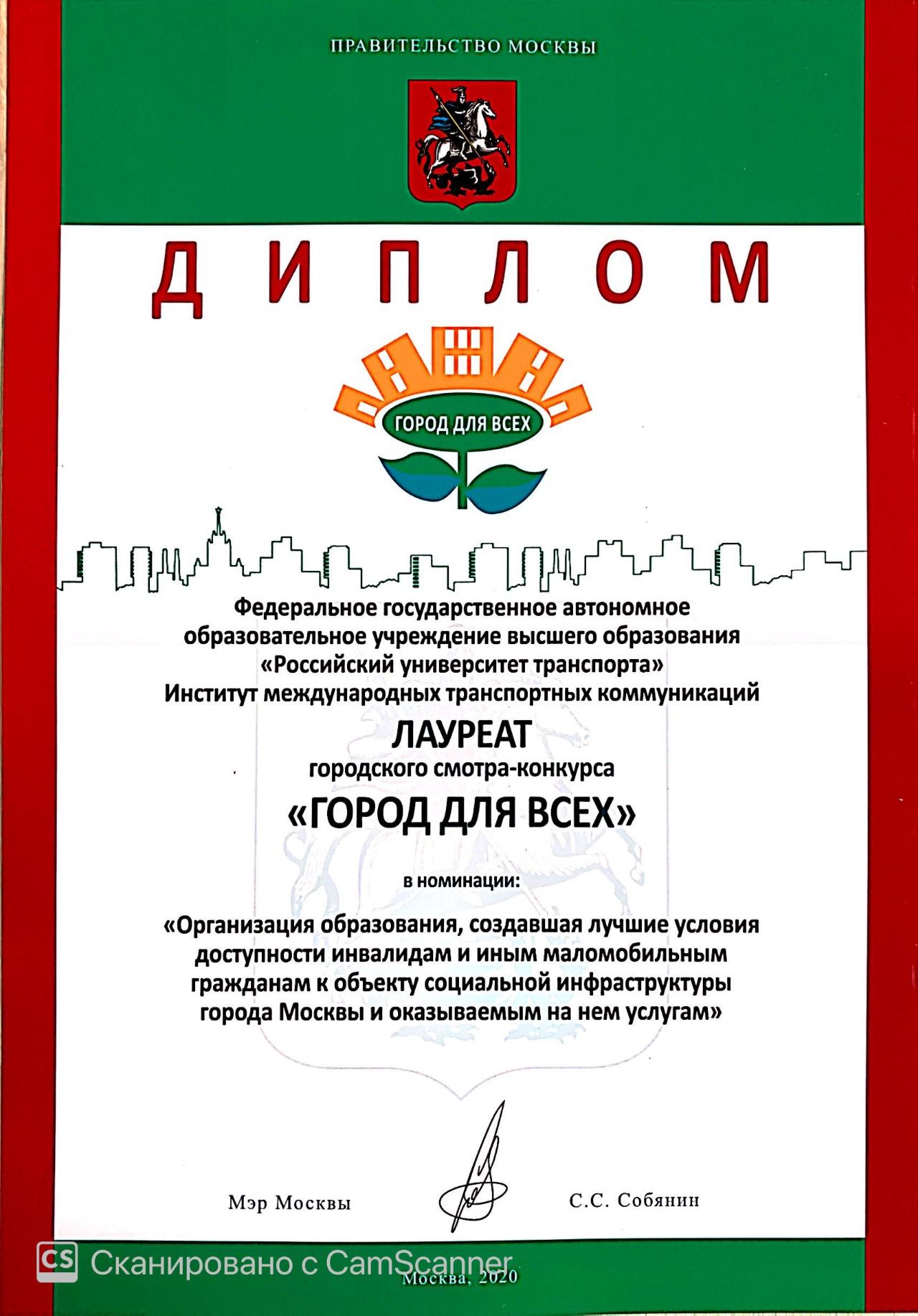 ПРАВИТЕЛЬСТВО МОСКВЫ

ДИПЛОМ

ГОРОД ДЛЯ ВСЕХ

Федеральное государственное автономное образовательное учреждение высшего образования «Российский университет транспорта» Институт международных транспортных коммуникаций

ЛАУРЕАТ
городского смотра-конкурса
«ГОРОД ДЛЯ ВСЕХ»

в номинации:

«Организация образования, создавшая лучшие условия доступности инвалидам и иным маломобильным гражданам к объекту социальной инфраструктуры города Москвы и оказываемым на нем услугам»

Мэр Москвы С.С. Собянин

CS Сканировано с CamScanner

Москва, 2020